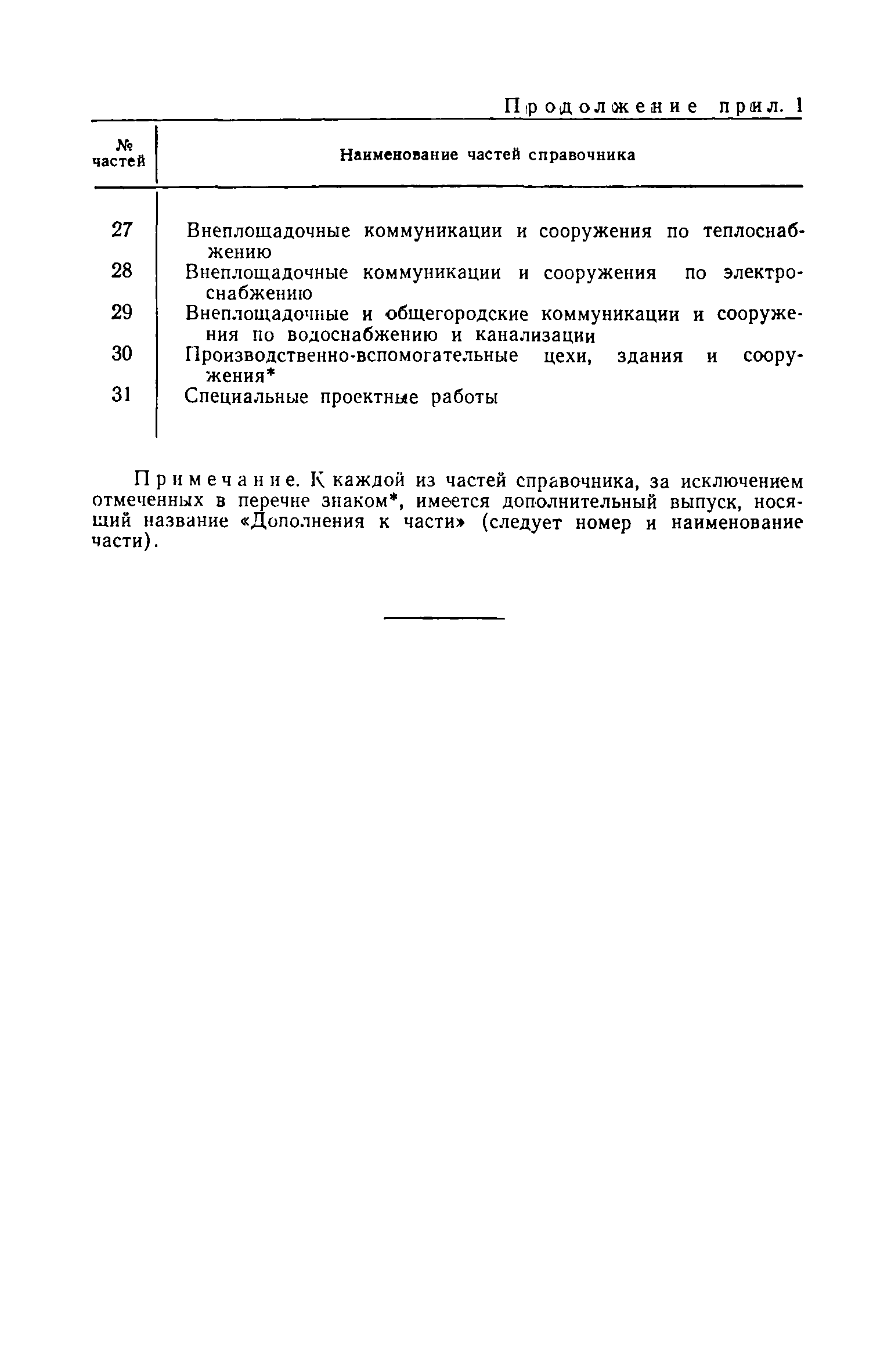 Продолжение прил. 1

| № частей | Наименование частей справочника |
|---|---|
| 27 | Внеплощадочные коммуникации и сооружения по теплоснабжению |
| 28 | Внеплощадочные коммуникации и сооружения по электроснабжению |
| 29 | Внеплощадочные и общегородские коммуникации и сооружения по водоснабжению и канализации |
| 30 | Производственно-вспомогательные цехи, здания и сооружения* |
| 31 | Специальные проектные работы |

Примечание. К каждой из частей справочника, за исключением отмеченных в перечне знаком*, имеется дополнительный выпуск, носящий название «Дополнения к части» (следует номер и наименование части).